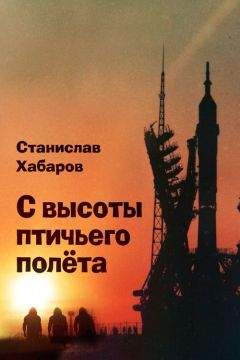 Станислав
Хабаров

С высоты
птичьего
полёта